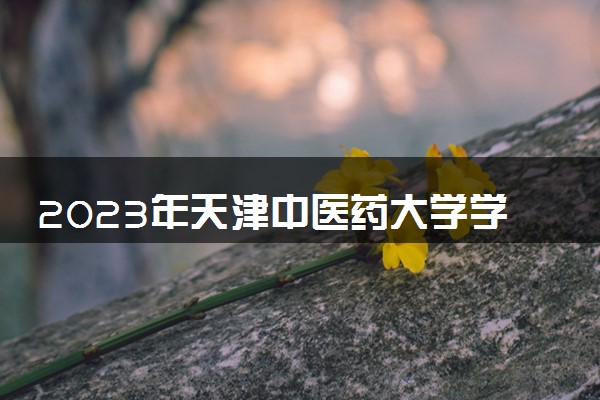 2023年天津中医药大学学